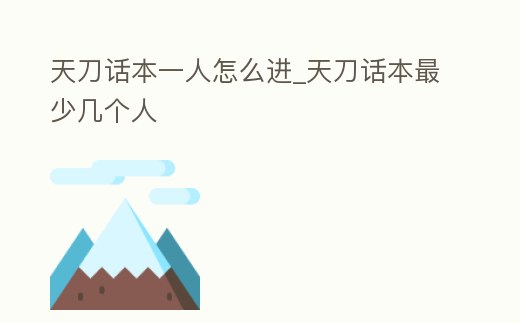 天刀话本一人怎么进_天刀话本最少几个人